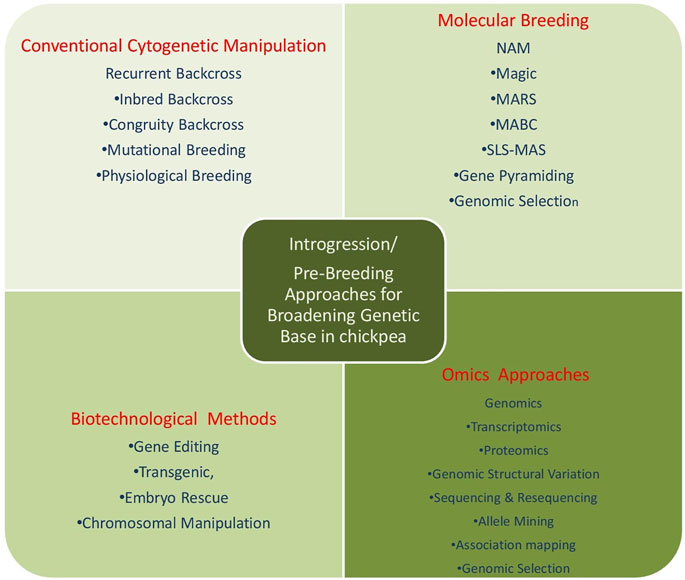 Conventional Cytogenetic Manipulation

Recurrent Backcross
•Inbred Backcross
•Congruity Backcross
•Mutational Breeding
•Physiological Breeding

Molecular Breeding

NAM
•Magic
•MARS
•MABC
•SLS-MAS
•Gene Pyramiding
•Genomic Selection

Introgression/
Pre-Breeding Approaches for Broadening Genetic Base in chickpea

Biotechnological Methods

•Gene Editing
•Transgenic,
•Embryo Rescue
•Chromosomal Manipulation

Omics Approaches

Genomics
•Transcriptomics
•Proteomics
•Genomic Structural Variation
•Sequencing & Resequencing
•Allele Mining
•Association mapping
•Genomic Selection